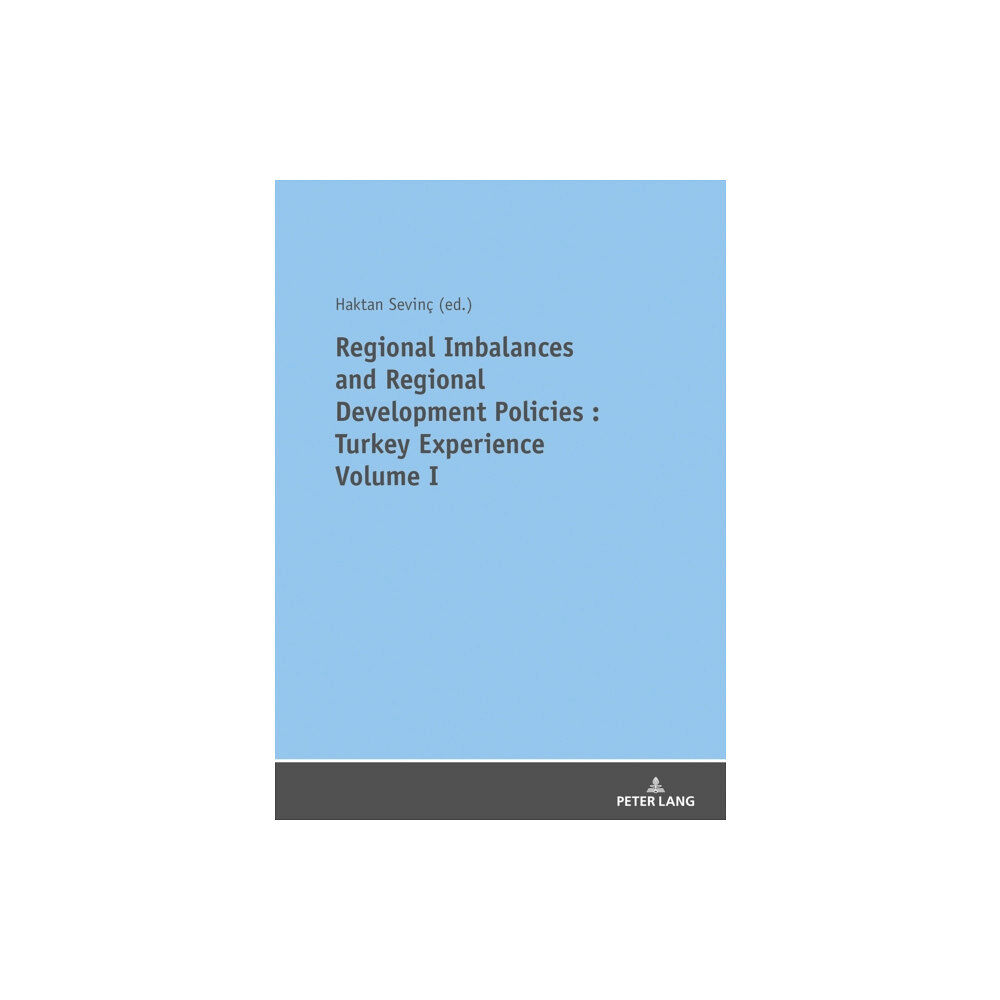 Haktan Sevinç (ed.)

Regional Imbalances and Regional Development Policies : Turkey Experience Volume I

PETER LANG